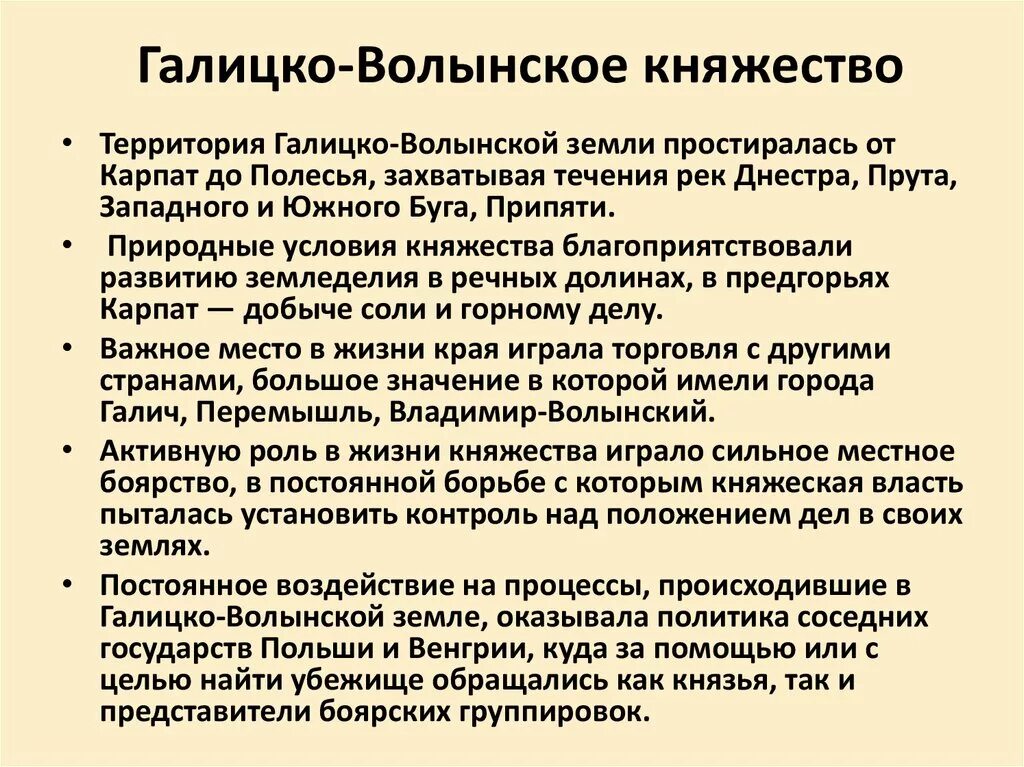 Галицко-Волынское княжество

• Территория Галицко-Волынской земли простиралась от Карпат до Полесья, захватывая течения рек Днестра, Прута, Западного и Южного Буга, Припяти.

• Природные условия княжества благоприятствовали развитию земледелия в речных долинах, в предгорьях Карпат — добыче соли и горному делу.

• Важное место в жизни края играла торговля с другими странами, большое значение в которой имели города Галич, Перемышль, Владимир-Волынский.

• Активную роль в жизни княжества играло сильное местное боярство, в постоянной борьбе с которым княжеская власть пыталась установить контроль над положением дел в своих землях.

• Постоянное воздействие на процессы, происходившие в Галицко-Волынской земле, оказывала политика соседних государств Польши и Венгрии, куда за помощью или с целью найти убежище обращались как князья, так и представители боярских группировок.